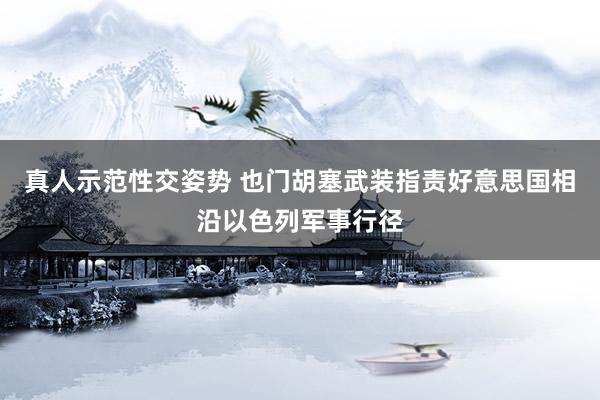 真人示范性交姿势 也门胡塞武装指责好意思国相沿以色列军事行径